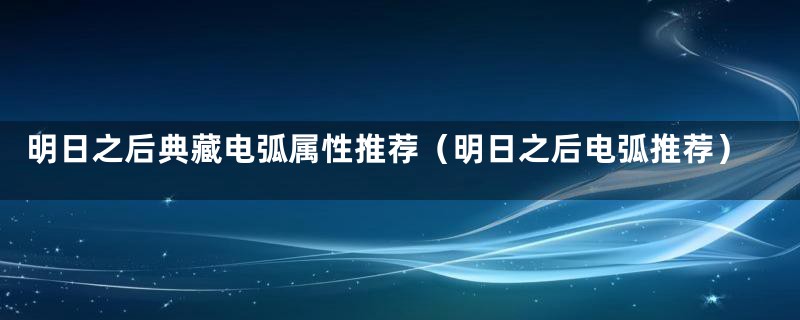 明日之后典藏电弧属性推荐（明日之后电弧推荐）